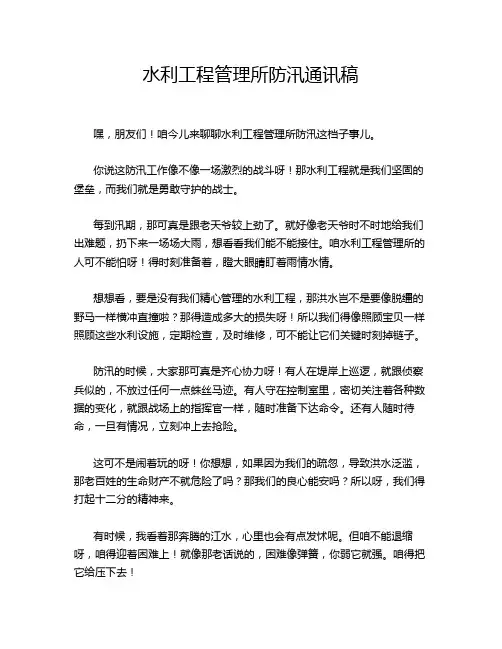 水利工程管理所防汛通讯稿

嘿，朋友们！咱今儿来聊聊水利工程管理所防汛这档子事儿。

你说这防汛工作像不像一场激烈的战斗呀！那水利工程就是我们坚固的堡垒，而我们就是勇敢守护的战士。

每到汛期，那可真是跟老天爷较上劲了。就好像老天爷时不时地给我们出难题，扔下来一场场大雨，想看看我们能不能接住。咱水利工程管理所的人可不能怕呀！得时刻准备着，瞪大眼睛盯着雨情水情。

想想看，要是没有我们精心管理的水利工程，那洪水岂不是要像脱缰的野马一样横冲直撞啦？那得造成多大的损失呀！所以我们得像照顾宝贝一样照顾这些水利设施，定期检查，及时维修，可不能让它们关键时刻掉链子。

防汛的时候，大家那可真是齐心协力呀！有人在堤岸上巡逻，就跟侦察兵似的，不放过任何一点蛛丝马迹。有人守在控制室里，密切关注着各种数据的变化，就跟战场上的指挥官一样，随时准备下达命令。还有人随时待命，一旦有情况，立刻冲上去抢险。

这可不是闹着玩的呀！你想想，如果因为我们的疏忽，导致洪水泛滥，那老百姓的生命财产不就危险了吗？那我们的良心能安吗？所以呀，我们得打起十二分的精神来。

有时候，我看着那奔腾的江水，心里也会有点发怵呢。但咱不能退缩呀，咱得迎着困难上！就像那老话说的，困难像弹簧，你弱它就强。咱得把它给压下去！